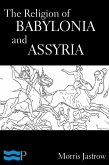 The Religion of
BABYLONIA
and
ASSYRIA

P

Morris Jastrow